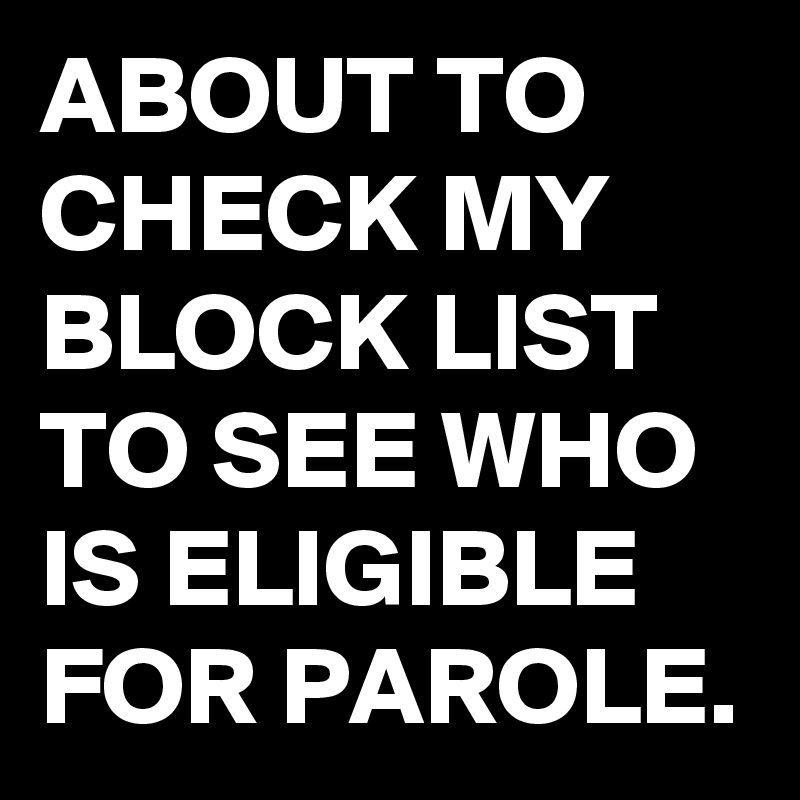 ABOUT TO CHECK MY BLOCK LIST TO SEE WHO IS ELIGIBLE FOR PAROLE.